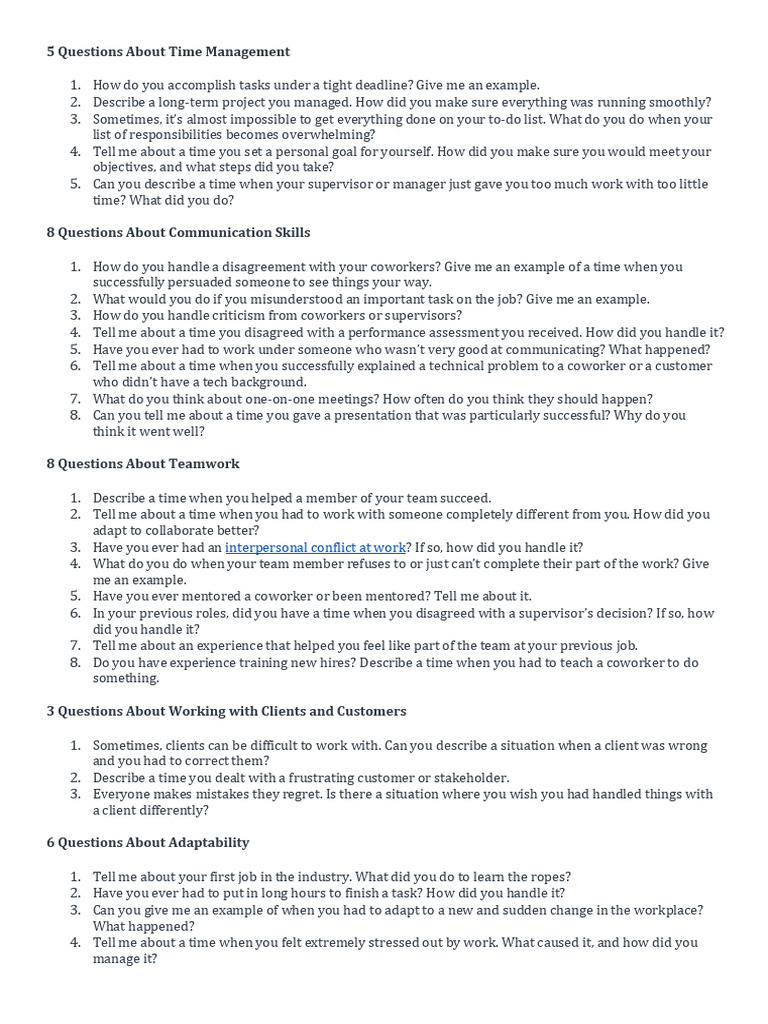 5 Questions About Time Management

1. How do you accomplish tasks under a tight deadline? Give me an example.
2. Describe a long-term project you managed. How did you make sure everything was running smoothly?
3. Sometimes, it's almost impossible to get everything done on your to-do list. What do you do when your list of responsibilities becomes overwhelming?
4. Tell me about a time you set a personal goal for yourself. How did you make sure you would meet your objectives, and what steps did you take?
5. Can you describe a time when your supervisor or manager just gave you too much work with too little time? What did you do?

8 Questions About Communication Skills

1. How do you handle a disagreement with your coworkers? Give me an example of a time when you successfully persuaded someone to see things your way.
2. What would you do if you misunderstood an important task on the job? Give me an example.
3. How do you handle criticism from coworkers or supervisors?
4. Tell me about a time you disagreed with a performance assessment you received. How did you handle it?
5. Have you ever had to work under someone who wasn't very good at communicating? What happened?
6. Tell me about a time when you successfully explained a technical problem to a coworker or a customer who didn't have a tech background.
7. What do you think about one-on-one meetings? How often do you think they should happen?
8. Can you tell me about a time you gave a presentation that was particularly successful? Why do you think it went well?

8 Questions About Teamwork

1. Describe a time when you helped a member of your team succeed.
2. Tell me about a time when you had to work with someone completely different from you. How did you adapt to collaborate better?
3. Have you ever had an interpersonal conflict at work? If so, how did you handle it?
4. What do you do when your team member refuses to or just can't complete their part of the work? Give me an example.
5. Have you ever mentored a coworker or been mentored? Tell me about it.
6. In your previous roles, did you have a time when you disagreed with a supervisor's decision? If so, how did you handle it?
7. Tell me about an experience that helped you feel like part of the team at your previous job.
8. Do you have experience training new hires? Describe a time when you had to teach a coworker to do something.

3 Questions About Working with Clients and Customers

1. Sometimes, clients can be difficult to work with. Can you describe a situation when a client was wrong and you had to correct them?
2. Describe a time you dealt with a frustrating customer or stakeholder.
3. Everyone makes mistakes they regret. Is there a situation where you wish you had handled things with a client differently?

6 Questions About Adaptability

1. Tell me about your first job in the industry. What did you do to learn the ropes?
2. Have you ever had to put in long hours to finish a task? How did you handle it?
3. Can you give me an example of when you had to adapt to a new and sudden change in the workplace? What happened?
4. Tell me about a time when you felt extremely stressed out by work. What caused it, and how did you manage it?